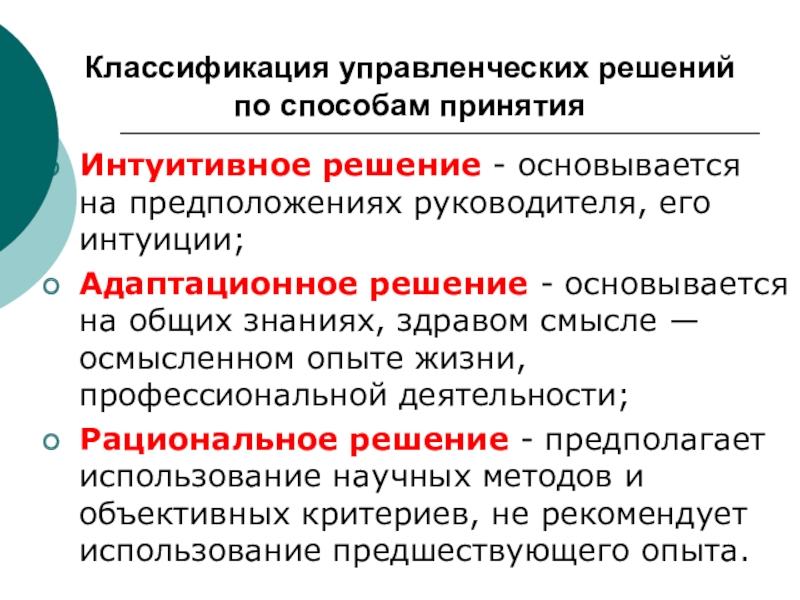 Классификация управленческих решений по способам принятия

Интуитивное решение - основывается на предположениях руководителя, его интуиции;

Адаптационное решение - основывается на общих знаниях, здравом смысле — осмысленном опыте жизни, профессиональной деятельности;

Рациональное решение - предполагает использование научных методов и объективных критериев, не рекомендует использование предшествующего опыта.